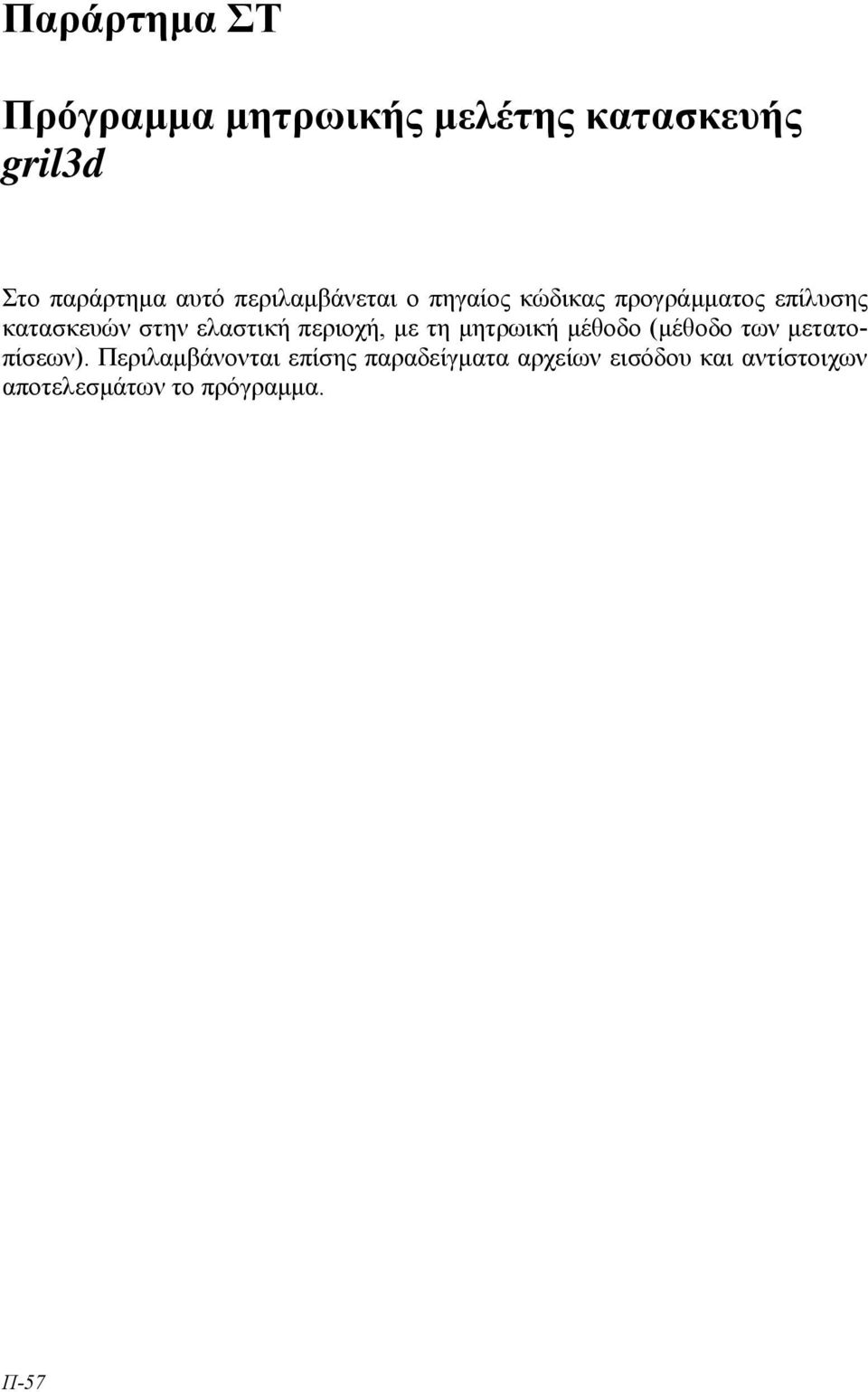 Παράρτημα ΣΤ

Πρόγραμμα μητρωικής μελέτης κατασκευής gril3d

Στο παράρτημα αυτό περιλαμβάνεται ο πηγαίος κώδικας προγράμματος επίλυσης κατασκευών στην ελαστική περιοχή, με τη μητρωική μέθοδο (μέθοδο των μετατοπίσεων). Περιλαμβάνονται επίσης παραδείγματα αρχείων εισόδου και αντίστοιχων αποτελεσμάτων το πρόγραμμα.

Π-57